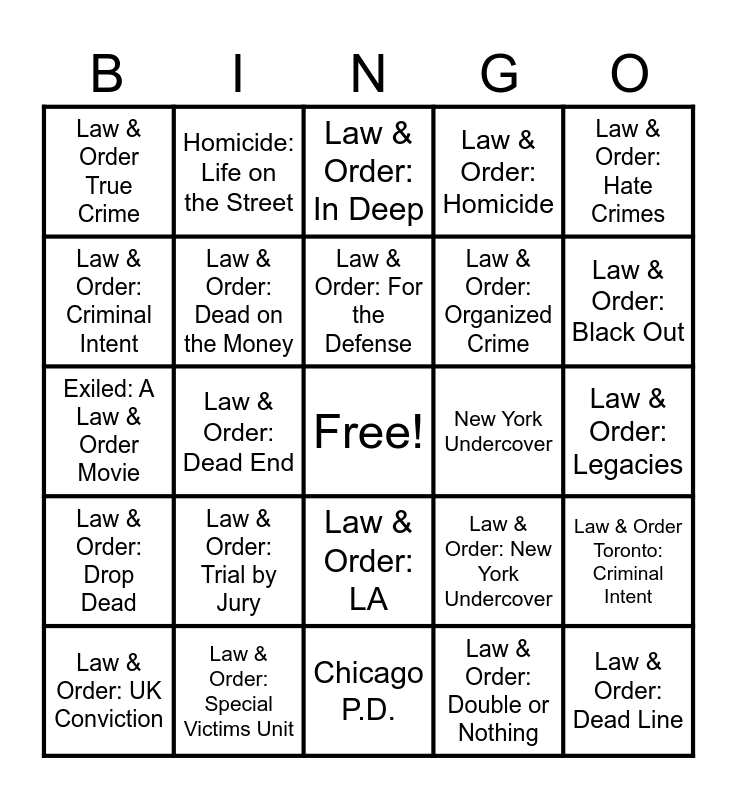 | B | I | N | G | O |
|---|---|---|---|---|
| Law & Order True Crime | Homicide: Life on the Street | Law & Order: In Deep | Law & Order: Homicide | Law & Order: Hate Crimes |
| Law & Order: Criminal Intent | Law & Order: Dead on the Money | Law & Order: For the Defense | Law & Order: Organized Crime | Law & Order: Black Out |
| Exiled: A Law & Order Movie | Law & Order: Dead End | Free! | New York Undercover | Law & Order: Legacies |
| Law & Order: Drop Dead | Law & Order: Trial by Jury | Law & Order: LA | Law & Order: New York Undercover | Law & Order Toronto: Criminal Intent |
| Law & Order: UK Conviction | Law & Order: Special Victims Unit | Chicago P.D. | Law & Order: Double or Nothing | Law & Order: Dead Line |